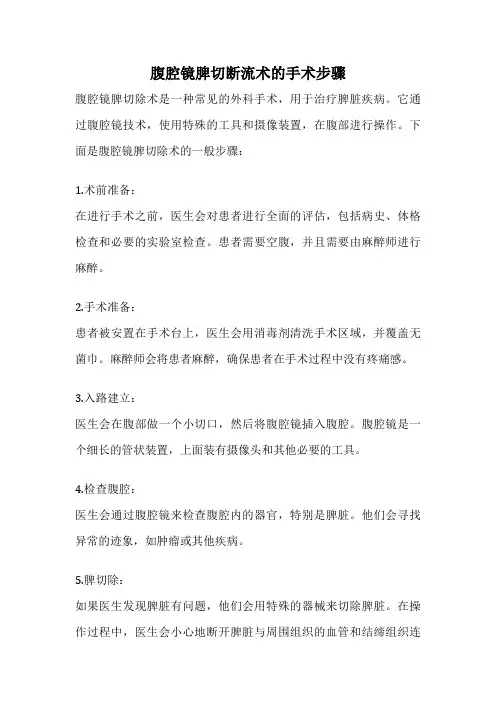 腹腔镜脾切断流术的手术步骤

腹腔镜脾切除术是一种常见的外科手术，用于治疗脾脏疾病。它通过腹腔镜技术，使用特殊的工具和摄像装置，在腹部进行操作。下面是腹腔镜脾切除术的一般步骤：

1.术前准备：
在进行手术之前，医生会对患者进行全面的评估，包括病史、体格检查和必要的实验室检查。患者需要空腹，并且需要由麻醉师进行麻醉。

2.手术准备：
患者被安置在手术台上，医生会用消毒剂清洗手术区域，并覆盖无菌巾。麻醉师会将患者麻醉，确保患者在手术过程中没有疼痛感。

3.入路建立：
医生会在腹部做一个小切口，然后将腹腔镜插入腹腔。腹腔镜是一个细长的管状装置，上面装有摄像头和其他必要的工具。

4.检查腹腔：
医生会通过腹腔镜来检查腹腔内的器官，特别是脾脏。他们会寻找异常的迹象，如肿瘤或其他疾病。

5.脾切除：
如果医生发现脾脏有问题，他们会用特殊的器械来切除脾脏。在操作过程中，医生会小心地断开脾脏与周围组织的血管和结缔组织连